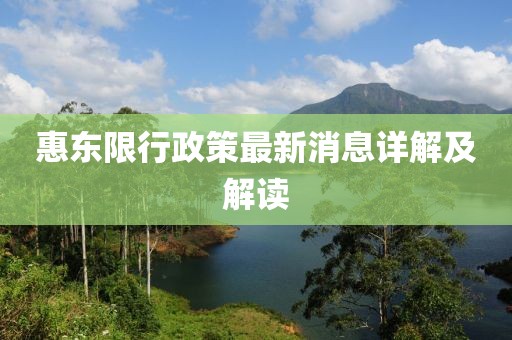 惠东限行政策最新消息详解及解读